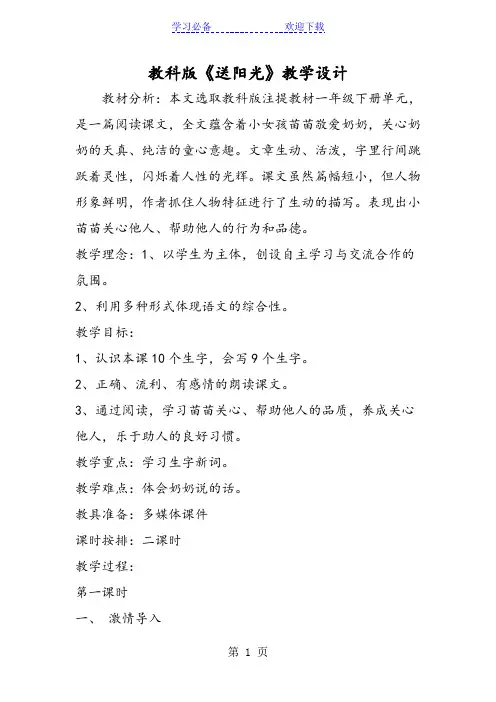 学习必备　　　　　　欢迎下载

教科版《送阳光》教学设计

教材分析：本文选取教科版注提教材一年级下册单元，是一篇阅读课文，全文蕴含着小女孩苗苗敬爱奶奶，关心奶奶的天真、纯洁的童心意趣。文章生动、活泼，字里行间跳跃着灵性，闪烁着人性的光辉。课文虽然篇幅短小，但人物形象鲜明，作者抓住人物特征进行了生动的描写。表现出小苗苗关心他人、帮助他人的行为和品德。

教学理念：1、以学生为主体，创设自主学习与交流合作的氛围。

2、利用多种形式体现语文的综合性。

教学目标：

1、认识本课10个生字，会写9个生字。

2、正确、流利、有感情的朗读课文。

3、通过阅读，学习苗苗关心、帮助他人的品质，养成关心他人，乐于助人的良好习惯。

教学重点：学习生字新词。

教学难点：体会奶奶说的话。

教具准备：多媒体课件

课时按排：二课时

教学过程：

第一课时

一、　激情导入

第 1 页